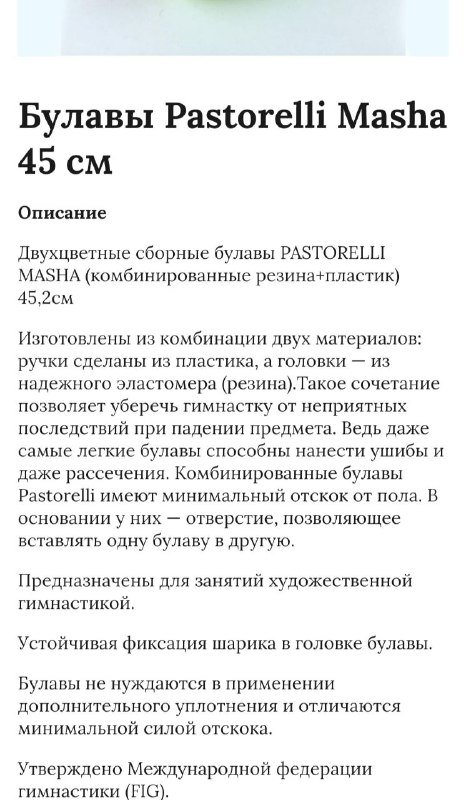 Булавы Pastorelli Masha 45 см

Описание

Двухцветные сборные булавы PASTORELLI MASHA (комбинированные резина+пластик) 45,2см

Изготовлены из комбинации двух материалов: ручки сделаны из пластика, а головки — из надежного эластомера (резина).Такое сочетание позволяет уберечь гимнастку от неприятных последствий при падении предмета. Ведь даже самые легкие булавы способны нанести ушибы и даже рассечения. Комбинированные булавы Pastorelli имеют минимальный отскок от пола. В основании у них — отверстие, позволяющее вставлять одну булаву в другую.

Предназначены для занятий художественной гимнастикой.

Устойчивая фиксация шарика в головке булавы.

Булавы не нуждаются в применении дополнительного уплотнения и отличаются минимальной силой отскока.

Утверждено Международной федерации гимнастики (FIG).